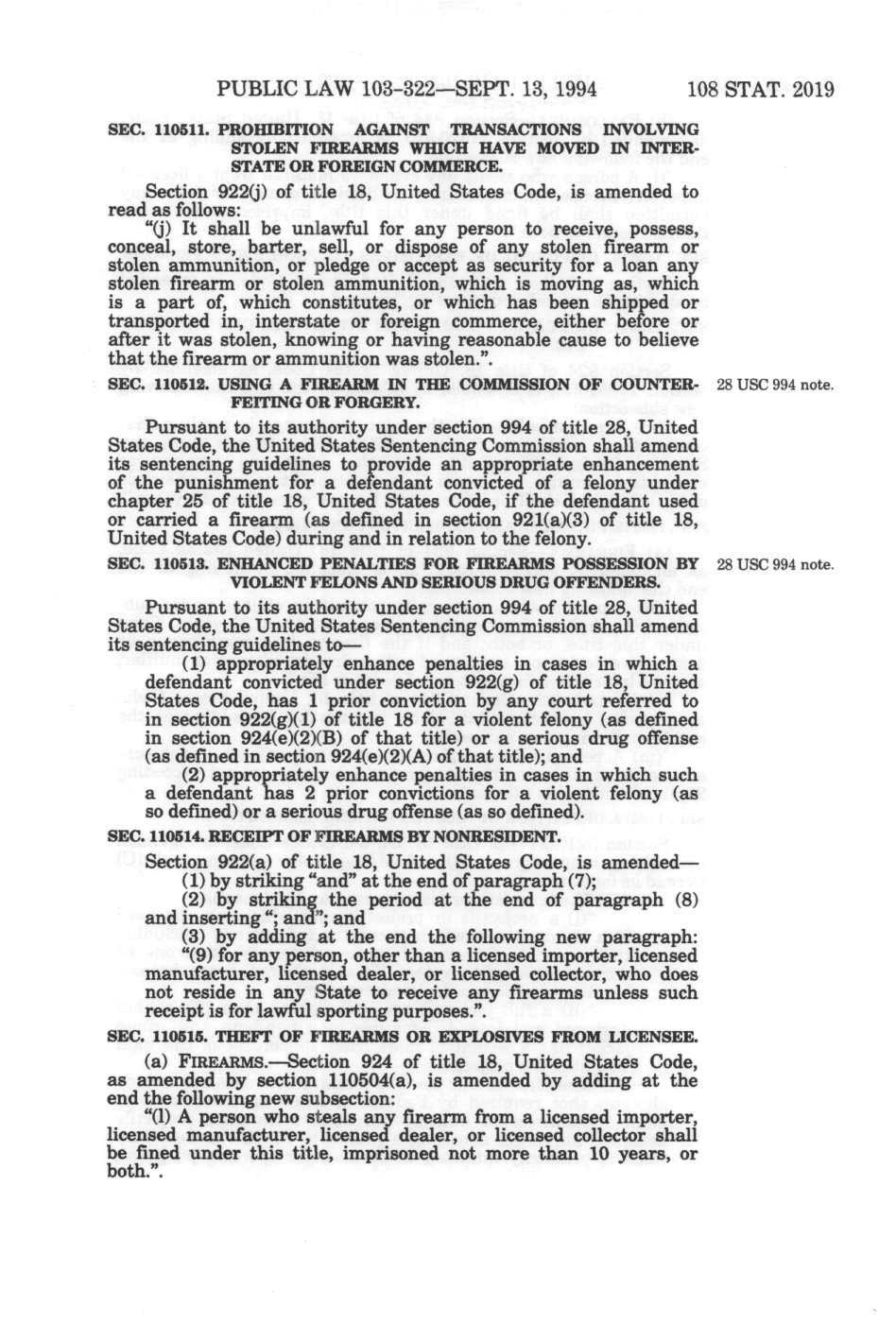 PUBLIC LAW 103-322—SEPT. 13, 1994 108 STAT. 2019

SEC. 110511. PROHIBITION AGAINST TRANSACTIONS INVOLVING STOLEN FIREARMS WHICH HAVE MOVED IN INTERSTATE OR FOREIGN COMMERCE.

Section 922(j) of title 18, United States Code, is amended to read as follows:

"(j) It shall be unlawful for any person to receive, possess, conceal, store, barter, sell, or dispose of any stolen firearm or stolen ammunition, or pledge or accept as security for a loan any stolen firearm or stolen ammunition, which is moving as, which is a part of, which constitutes, or which has been shipped or transported in, interstate or foreign commerce, either before or after it was stolen, knowing or having reasonable cause to believe that the firearm or ammunition was stolen.".

SEC. 110512. USING A FIREARM IN THE COMMISSION OF COUNTERFEITING OR FORGERY.

28 USC 994 note.

Pursuant to its authority under section 994 of title 28, United States Code, the United States Sentencing Commission shall amend its sentencing guidelines to provide an appropriate enhancement of the punishment for a defendant convicted of a felony under chapter 25 of title 18, United States Code, if the defendant used or carried a firearm (as defined in section 921(a)(3) of title 18, United States Code) during and in relation to the felony.

SEC. 110513. ENHANCED PENALTIES FOR FIREARMS POSSESSION BY VIOLENT FELONS AND SERIOUS DRUG OFFENDERS.

28 USC 994 note.

Pursuant to its authority under section 994 of title 28, United States Code, the United States Sentencing Commission shall amend its sentencing guidelines to—

(1) appropriately enhance penalties in cases in which a defendant convicted under section 922(g) of title 18, United States Code, has 1 prior conviction by any court referred to in section 922(g)(1) of title 18 for a violent felony (as defined in section 924(e)(2)(B) of that title) or a serious drug offense (as defined in section 924(e)(2)(A) of that title); and

(2) appropriately enhance penalties in cases in which such a defendant has 2 prior convictions for a violent felony (as so defined) or a serious drug offense (as so defined).

SEC. 110514. RECEIPT OF FIREARMS BY NONRESIDENT.

Section 922(a) of title 18, United States Code, is amended—

(1) by striking "and" at the end of paragraph (7);

(2) by striking the period at the end of paragraph (8) and inserting "; and"; and

(3) by adding at the end the following new paragraph:

"(9) for any person, other than a licensed importer, licensed manufacturer, licensed dealer, or licensed collector, who does not reside in any State to receive any firearms unless such receipt is for lawful sporting purposes.".

SEC. 110515. THEFT OF FIREARMS OR EXPLOSIVES FROM LICENSEE.

(a) FIREARMS.—Section 924 of title 18, United States Code, as amended by section 110504(a), is amended by adding at the end the following new subsection:

"(l) A person who steals any firearm from a licensed importer, licensed manufacturer, licensed dealer, or licensed collector shall be fined under this title, imprisoned not more than 10 years, or both.".